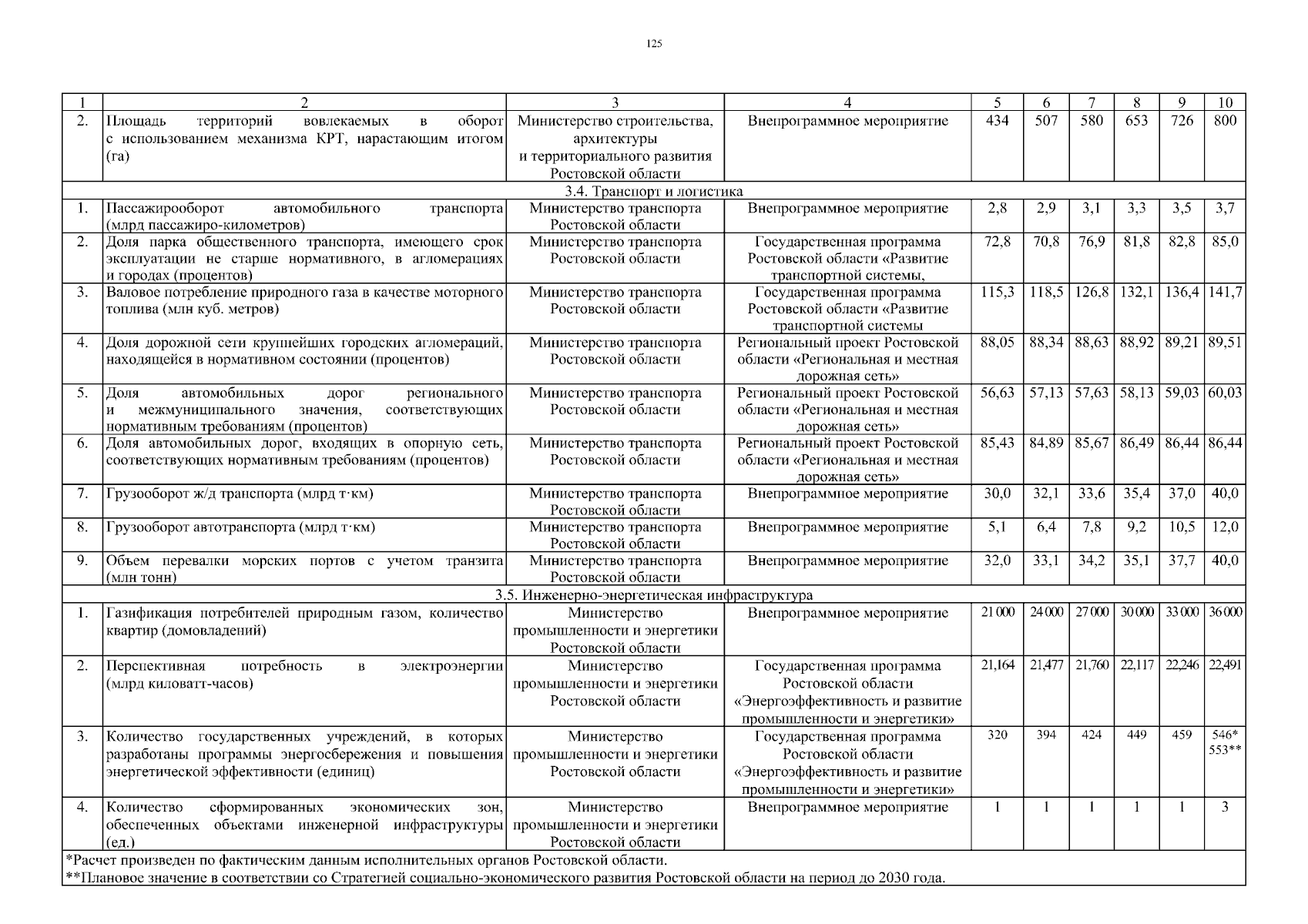 125

| 1 | 2 | 3 | 4 | 5 | 6 | 7 | 8 | 9 | 10 |
|---|---|---|---|---|---|---|---|---|---|
| 2. | Площадь территорий вовлекаемых в оборот с использованием механизма КРТ, нарастающим итогом (га) | Министерство строительства, архитектуры и территориального развития Ростовской области | Внепрограммное мероприятие | 434 | 507 | 580 | 653 | 726 | 800 |
| 3.4. Транспорт и логистика | | | | | | | | | |
| 1. | Пассажирооборот автомобильного транспорта (млрд пассажиро-километров) | Министерство транспорта Ростовской области | Внепрограммное мероприятие | 2,8 | 2,9 | 3,1 | 3,3 | 3,5 | 3,7 |
| 2. | Доля парка общественного транспорта, имеющего срок эксплуатации не старше нормативного, в агломерациях и городах (процентов) | Министерство транспорта Ростовской области | Государственная программа Ростовской области «Развитие транспортной системы, | 72,8 | 70,8 | 76,9 | 81,8 | 82,8 | 85,0 |
| 3. | Валовое потребление природного газа в качестве моторного топлива (млн куб. метров) | Министерство транспорта Ростовской области | Государственная программа Ростовской области «Развитие транспортной системы | 115,3 | 118,5 | 126,8 | 132,1 | 136,4 | 141,7 |
| 4. | Доля дорожной сети крупнейших городских агломераций, находящейся в нормативном состоянии (процентов) | Министерство транспорта Ростовской области | Региональный проект Ростовской области «Региональная и местная дорожная сеть» | 88,05 | 88,34 | 88,63 | 88,92 | 89,21 | 89,51 |
| 5. | Доля автомобильных дорог регионального и межмуниципального значения, соответствующих нормативным требованиям (процентов) | Министерство транспорта Ростовской области | Региональный проект Ростовской области «Региональная и местная дорожная сеть» | 56,63 | 57,13 | 57,63 | 58,13 | 59,03 | 60,03 |
| 6. | Доля автомобильных дорог, входящих в опорную сеть, соответствующих нормативным требованиям (процентов) | Министерство транспорта Ростовской области | Региональный проект Ростовской области «Региональная и местная дорожная сеть» | 85,43 | 84,89 | 85,67 | 86,49 | 86,44 | 86,44 |
| 7. | Грузооборот ж/д транспорта (млрд т·км) | Министерство транспорта Ростовской области | Внепрограммное мероприятие | 30,0 | 32,1 | 33,6 | 35,4 | 37,0 | 40,0 |
| 8. | Грузооборот автотранспорта (млрд т·км) | Министерство транспорта Ростовской области | Внепрограммное мероприятие | 5,1 | 6,4 | 7,8 | 9,2 | 10,5 | 12,0 |
| 9. | Объем перевалки морских портов с учетом транзита (млн тонн) | Министерство транспорта Ростовской области | Внепрограммное мероприятие | 32,0 | 33,1 | 34,2 | 35,1 | 37,7 | 40,0 |
| 3.5. Инженерно-энергетическая инфраструктура | | | | | | | | | |
| 1. | Газификация потребителей природным газом, количество квартир (домовладений) | Министерство промышленности и энергетики Ростовской области | Внепрограммное мероприятие | 21 000 | 24 000 | 27 000 | 30 000 | 33 000 | 36 000 |
| 2. | Перспективная потребность в электроэнергии (млрд киловатт-часов) | Министерство промышленности и энергетики Ростовской области | Государственная программа Ростовской области «Энергоэффективность и развитие промышленности и энергетики» | 21,164 | 21,477 | 21,760 | 22,117 | 22,246 | 22,491 |
| 3. | Количество государственных учреждений, в которых разработаны программы энергосбережения и повышения энергетической эффективности (единиц) | Министерство промышленности и энергетики Ростовской области | Государственная программа Ростовской области «Энергоэффективность и развитие промышленности и энергетики» | 320 | 394 | 424 | 449 | 459 | 546* 553** |
| 4. | Количество сформированных экономических зон, обеспеченных объектами инженерной инфраструктуры (ед.) | Министерство промышленности и энергетики Ростовской области | Внепрограммное мероприятие | 1 | 1 | 1 | 1 | 1 | 3 |

*Расчет произведен по фактическим данным исполнительных органов Ростовской области.
**Плановое значение в соответствии со Стратегией социально-экономического развития Ростовской области на период до 2030 года.